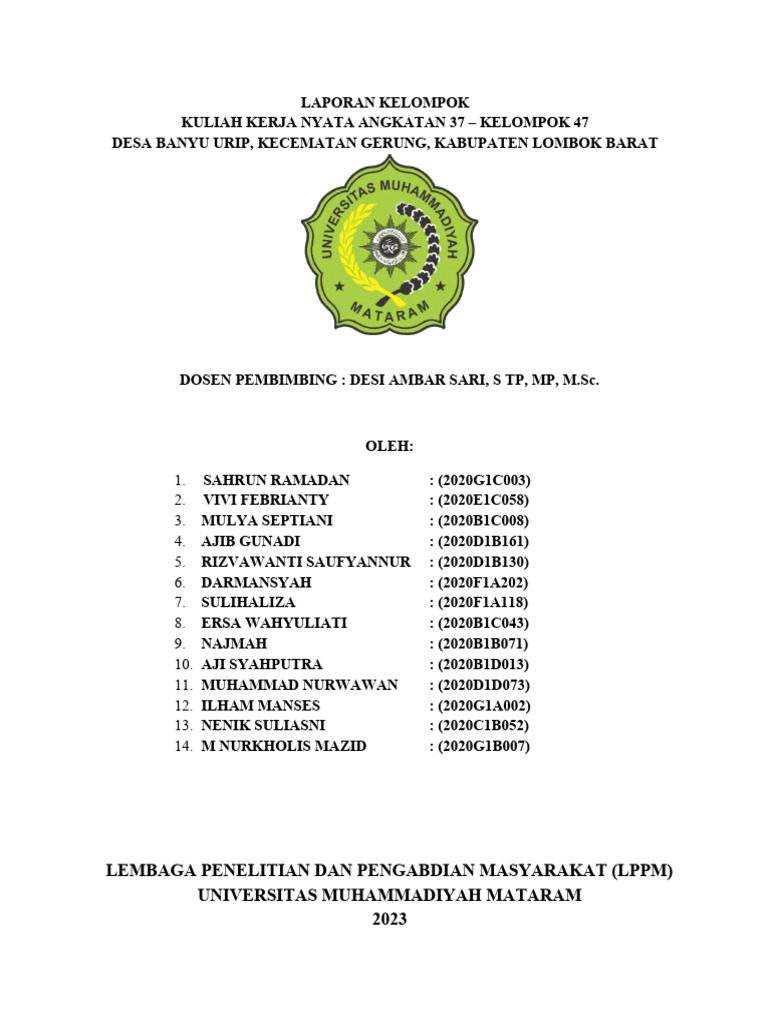 LAPORAN KELOMPOK
KULIAH KERJA NYATA ANGKATAN 37 – KELOMPOK 47
DESA BANYU URIP, KECEMATAN GERUNG, KABUPATEN LOMBOK BARAT

UNIVERSITAS MUHAMMADIYAH
MATARAM

DOSEN PEMBIMBING : DESI AMBAR SARI, S TP, MP, M.Sc.

OLEH:

1. SAHRUN RAMADAN : (2020G1C003)
2. VIVI FEBRIANTY : (2020E1C058)
3. MULYA SEPTIANI : (2020B1C008)
4. AJIB GUNADI : (2020D1B161)
5. RIZVAWANTI SAUFYANNUR : (2020D1B130)
6. DARMANSYAH : (2020F1A202)
7. SULIHALIZA : (2020F1A118)
8. ERSA WAHYULIATI : (2020B1C043)
9. NAJMAH : (2020B1B071)
10. AJI SYAHPUTRA : (2020B1D013)
11. MUHAMMAD NURWAWAN : (2020D1D073)
12. ILHAM MANSES : (2020G1A002)
13. NENIK SULIASNI : (2020C1B052)
14. M NURKHOLIS MAZID : (2020G1B007)

LEMBAGA PENELITIAN DAN PENGABDIAN MASYARAKAT (LPPM)
UNIVERSITAS MUHAMMADIYAH MATARAM
2023